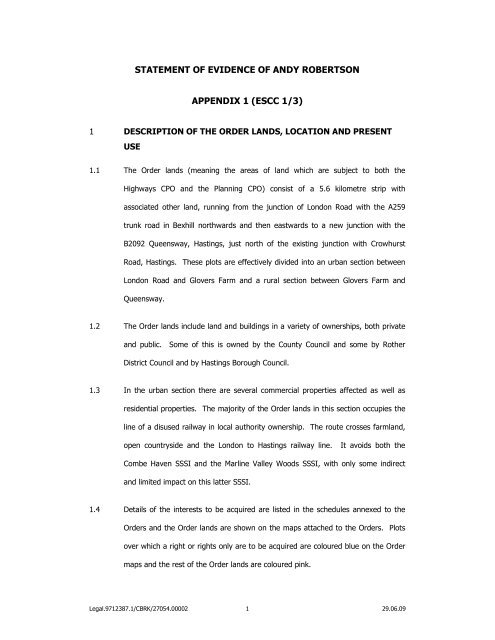 STATEMENT OF EVIDENCE OF ANDY ROBERTSON

APPENDIX 1 (ESCC 1/3)

1 DESCRIPTION OF THE ORDER LANDS, LOCATION AND PRESENT USE

1.1 The Order lands (meaning the areas of land which are subject to both the Highways CPO and the Planning CPO) consist of a 5.6 kilometre strip with associated other land, running from the junction of London Road with the A259 trunk road in Bexhill northwards and then eastwards to a new junction with the B2092 Queensway, Hastings, just north of the existing junction with Crowhurst Road, Hastings. These plots are effectively divided into an urban section between London Road and Glovers Farm and a rural section between Glovers Farm and Queensway.

1.2 The Order lands include land and buildings in a variety of ownerships, both private and public. Some of this is owned by the County Council and some by Rother District Council and by Hastings Borough Council.

1.3 In the urban section there are several commercial properties affected as well as residential properties. The majority of the Order lands in this section occupies the line of a disused railway in local authority ownership. The route crosses farmland, open countryside and the London to Hastings railway line. It avoids both the Combe Haven SSSI and the Marline Valley Woods SSSI, with only some indirect and limited impact on this latter SSSI.

1.4 Details of the interests to be acquired are listed in the schedules annexed to the Orders and the Order lands are shown on the maps attached to the Orders. Plots over which a right or rights only are to be acquired are coloured blue on the Order maps and the rest of the Order lands are coloured pink.

Legal.9712387.1/CBRK/27054.00002 1 29.06.09